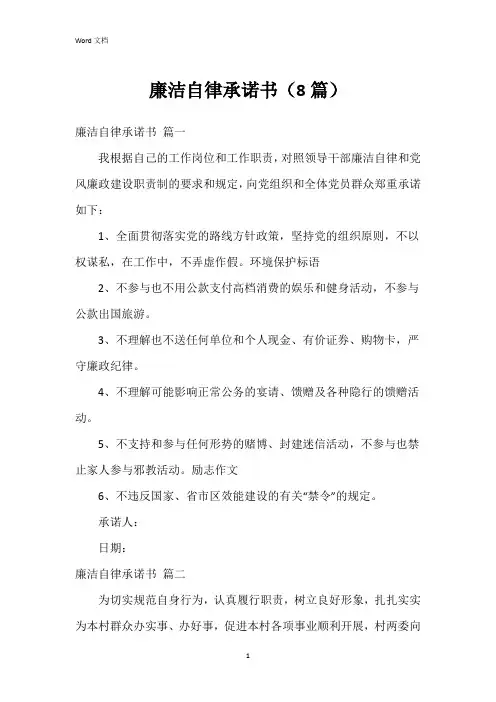 Word 文档

廉洁自律承诺书（8篇）

廉洁自律承诺书 篇一

我根据自己的工作岗位和工作职责，对照领导干部廉洁自律和党风廉政建设职责制的要求和规定，向党组织和全体党员群众郑重承诺如下：

1、全面贯彻落实党的路线方针政策，坚持党的组织原则，不以权谋私，在工作中，不弄虚作假。环境保护标语

2、不参与也不用公款支付高档消费的娱乐和健身活动，不参与公款出国旅游。

3、不理解也不送任何单位和个人现金、有价证券、购物卡，严守廉政纪律。

4、不理解可能影响正常公务的宴请、馈赠及各种隐行的馈赠活动。

5、不支持和参与任何形势的赌博、封建迷信活动，不参与也禁止家人参与邪教活动。励志作文

6、不违反国家、省市区效能建设的有关“禁令”的规定。

承诺人：

日期：

廉洁自律承诺书 篇二

为切实规范自身行为，认真履行职责，树立良好形象，扎扎实实为本村群众办实事、办好事，促进本村各项事业顺利开展，村两委向

1